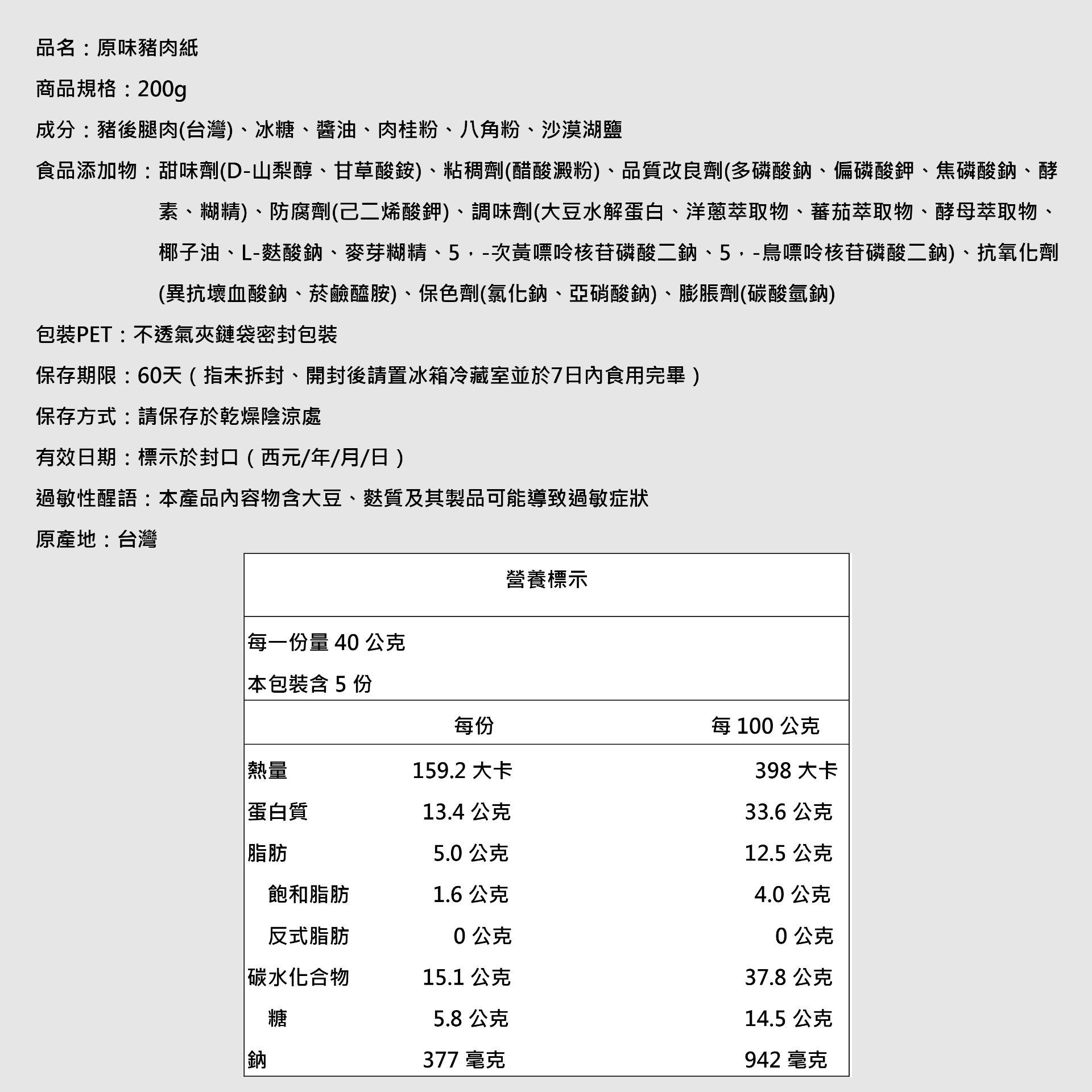 品名：原味豬肉紙

商品規格：200g

成分：豬後腿肉(台灣)、冰糖、醬油、肉桂粉、八角粉、沙漠湖鹽

食品添加物：甜味劑(D-山梨醇、甘草酸銨)、粘稠劑(醋酸澱粉)、品質改良劑(多磷酸鈉、偏磷酸鉀、焦磷酸鈉、酵素、糊精)、防腐劑(己二烯酸鉀)、調味劑(大豆水解蛋白、洋蔥萃取物、蕃茄萃取物、酵母萃取物、椰子油、L-麩酸鈉、麥芽糊精、5，-次黃嘌呤核苷磷酸二鈉、5，-鳥嘌呤核苷磷酸二鈉)、抗氧化劑(異抗壞血酸鈉、菸鹼醯胺)、保色劑(氯化鈉、亞硝酸鈉)、膨脹劑(碳酸氫鈉)

包裝PET：不透氣夾鏈袋密封包裝

保存期限：60天（指未拆封、開封後請置冰箱冷藏室並於7日內食用完畢）

保存方式：請保存於乾燥陰涼處

有效日期：標示於封口（西元/年/月/日）

過敏性醒語：本產品內容物含大豆、麩質及其製品可能導致過敏症狀

原產地：台灣

營養標示

每一份量 40 公克
本包裝含 5 份

| | 每份 | 每 100 公克 |
|---|---|---|
| 熱量 | 159.2 大卡 | 398 大卡 |
| 蛋白質 | 13.4 公克 | 33.6 公克 |
| 脂肪 | 5.0 公克 | 12.5 公克 |
| 飽和脂肪 | 1.6 公克 | 4.0 公克 |
| 反式脂肪 | 0 公克 | 0 公克 |
| 碳水化合物 | 15.1 公克 | 37.8 公克 |
| 糖 | 5.8 公克 | 14.5 公克 |
| 鈉 | 377 毫克 | 942 毫克 |